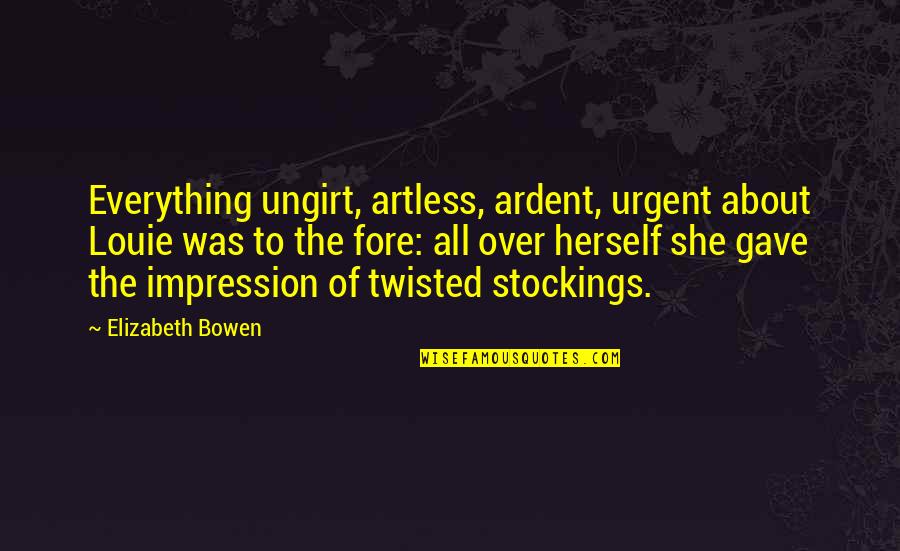 Everything ungirt, artless, ardent, urgent about Louie was to the fore: all over herself she gave the impression of twisted stockings.

~ Elizabeth Bowen

WISEFAMOUSQUOTES.COM